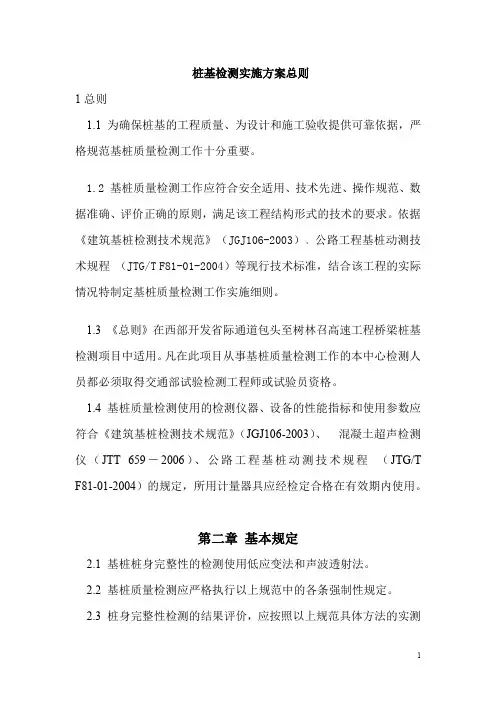 桩基检测实施方案总则

1 总则

1.1 为确保桩基的工程质量、为设计和施工验收提供可靠依据，严格规范基桩质量检测工作十分重要。

1.2 基桩质量检测工作应符合安全适用、技术先进、操作规范、数据准确、评价正确的原则，满足该工程结构形式的技术的要求。依据《建筑基桩检测技术规范》（JGJ106-2003）、公路工程基桩动测技术规程 （JTG/T F81-01-2004）等现行技术标准，结合该工程的实际情况特制定基桩质量检测工作实施细则。

1.3 《总则》在西部开发省际通道包头至树林召高速工程桥梁桩基检测项目中适用。凡在此项目从事基桩质量检测工作的本中心检测人员都必须取得交通部试验检测工程师或试验员资格。

1.4 基桩质量检测使用的检测仪器、设备的性能指标和使用参数应符合《建筑基桩检测技术规范》(JGJ106-2003)、 混凝土超声检测仪（JTT 659－2006）、公路工程基桩动测技术规程 （JTG/T F81-01-2004）的规定，所用计量器具应经检定合格在有效期内使用。

第二章 基本规定

2.1 基桩桩身完整性的检测使用低应变法和声波透射法。

2.2 基桩质量检测应严格执行以上规范中的各条强制性规定。

2.3 桩身完整性检测的结果评价，应按照以上规范具体方法的实测

1